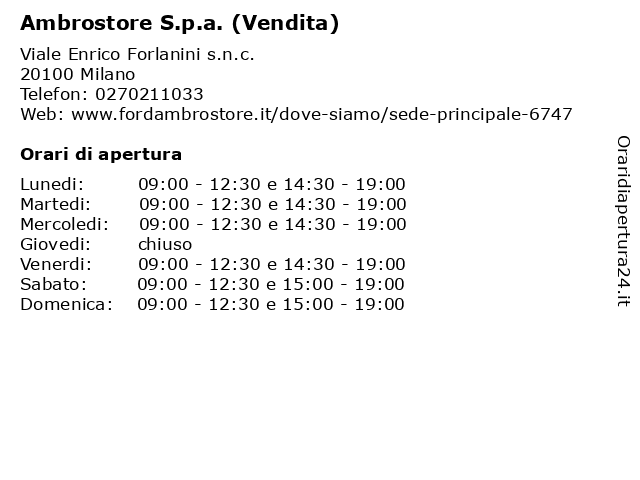 Ambrostore S.p.a. (Vendita)

Viale Enrico Forlanini s.n.c.
20100 Milano
Telefon: 0270211033
Web: www.fordambrostore.it/dove-siamo/sede-principale-6747

Orari di apertura

| | |
|---|---|
| Lunedi: | 09:00 - 12:30 e 14:30 - 19:00 |
| Martedi: | 09:00 - 12:30 e 14:30 - 19:00 |
| Mercoledi: | 09:00 - 12:30 e 14:30 - 19:00 |
| Giovedi: | chiuso |
| Venerdi: | 09:00 - 12:30 e 14:30 - 19:00 |
| Sabato: | 09:00 - 12:30 e 15:00 - 19:00 |
| Domenica: | 09:00 - 12:30 e 15:00 - 19:00 |

Oraridiapertura24.it